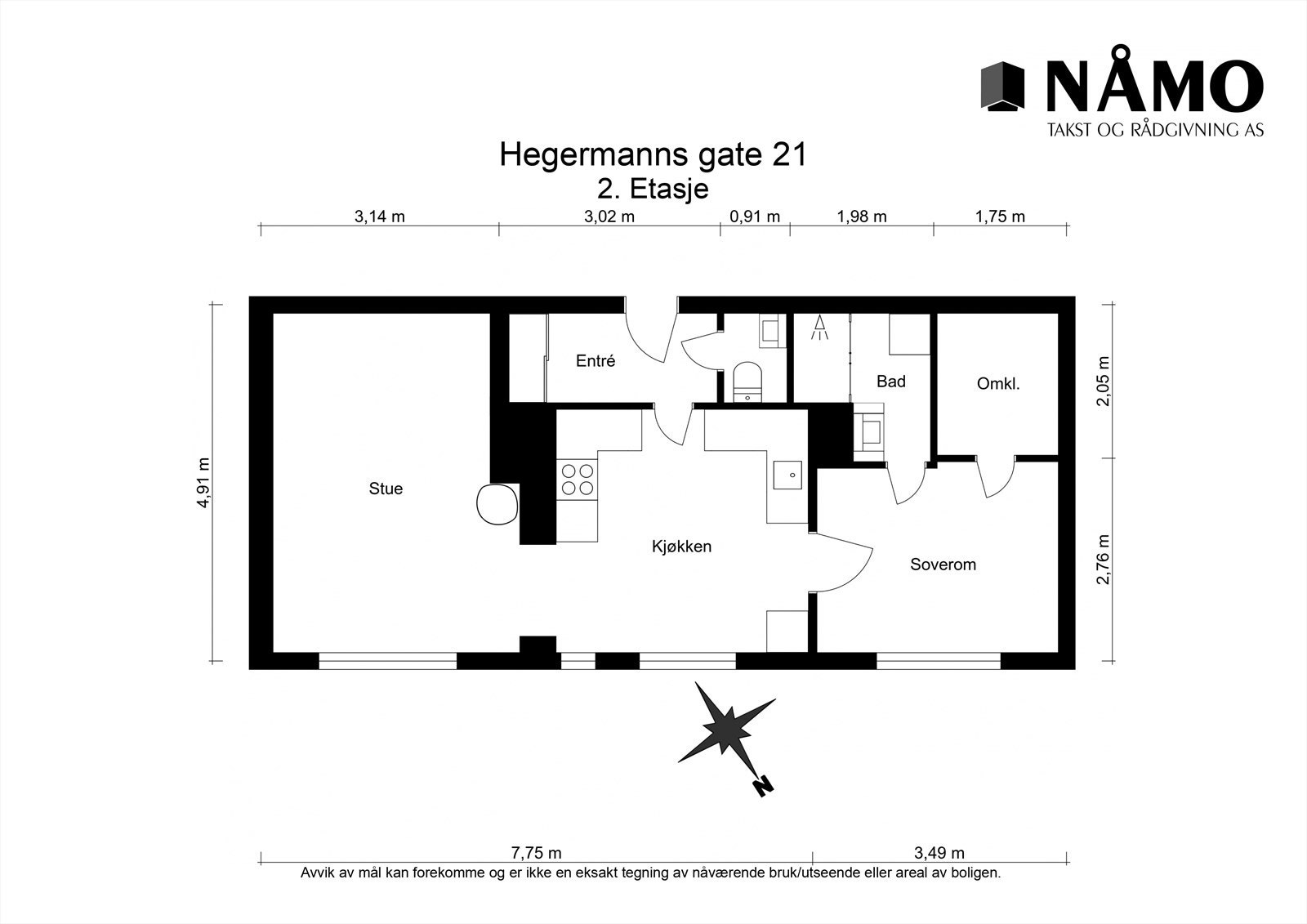 NÅMO
TAKST OG RÅDGIVNING AS

Hegermanns gate 21
2. Etasje

3,14 m
3,02 m
0,91 m
1,98 m
1,75 m

4,91 m

2,05 m

2,76 m

Entré
Bad
Omkl.
Stue
Kjøkken
Soverom

N

7,75 m
3,49 m

Avvik av mål kan forekomme og er ikke en eksakt tegning av nåværende bruk/utseende eller areal av boligen.